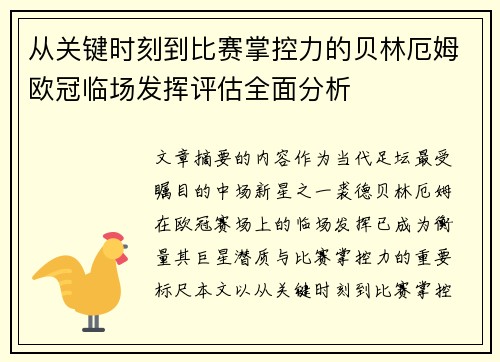 从关键时刻到比赛掌控力的贝林厄姆欧冠临场发挥评估全面分析

文章摘要的内容作为当代足坛最受瞩目的中场新星之一裘德贝林厄姆在欧冠赛场上的临场发挥已成为衡量其巨星潜质与比赛掌控力的重要标尺本文以从关键时刻到比赛掌控